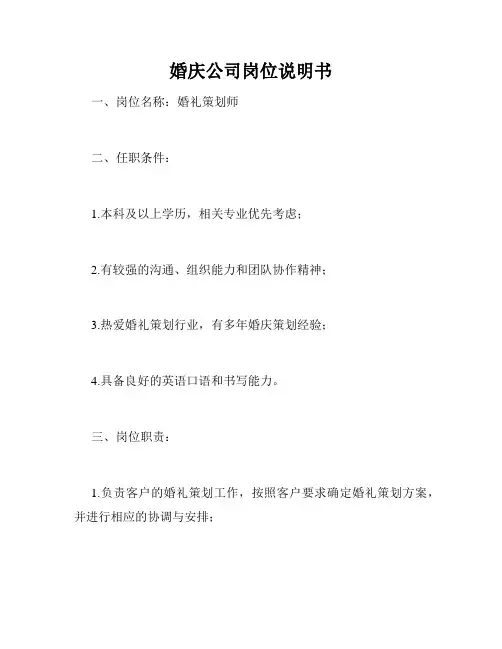 婚庆公司岗位说明书

一、岗位名称：婚礼策划师

二、任职条件：

1.本科及以上学历，相关专业优先考虑；

2.有较强的沟通、组织能力和团队协作精神；

3.热爱婚礼策划行业，有多年婚庆策划经验；

4.具备良好的英语口语和书写能力。

三、岗位职责：

1.负责客户的婚礼策划工作，按照客户要求确定婚礼策划方案，并进行相应的协调与安排；